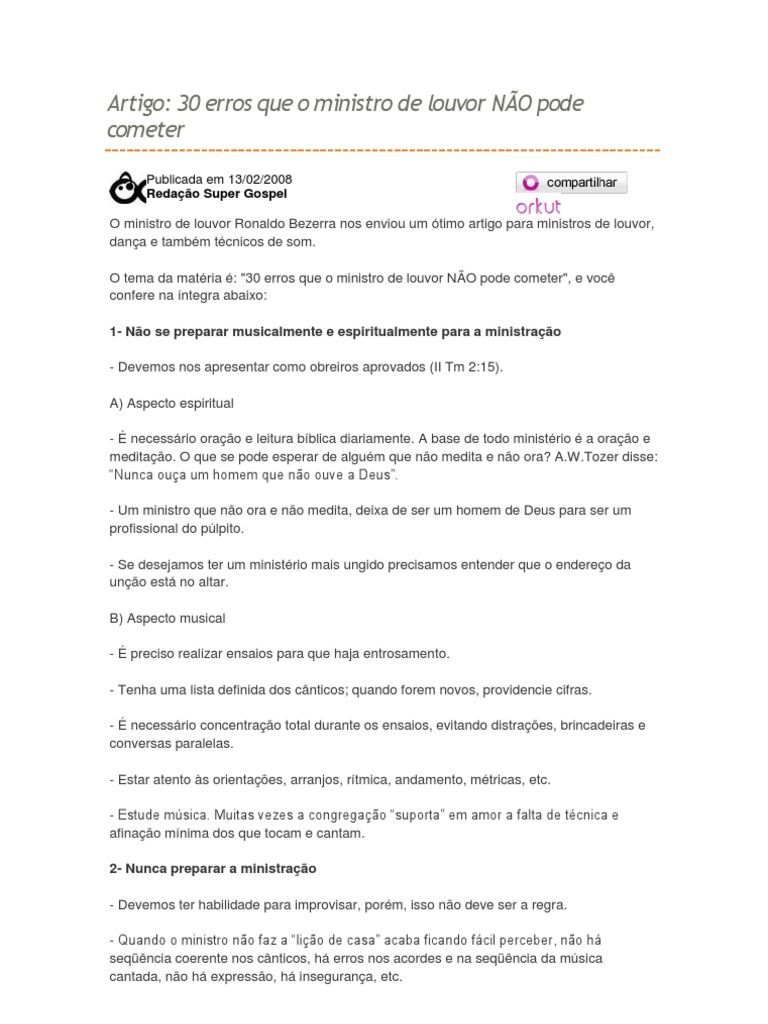 Artigo: 30 erros que o ministro de louvor NÃO pode cometer

Publicada em 13/02/2008
Redação Super Gospel

compartilhar
orkut

O ministro de louvor Ronaldo Bezerra nos enviou um ótimo artigo para ministros de louvor, dança e também técnicos de som.

O tema da matéria é: "30 erros que o ministro de louvor NÃO pode cometer", e você confere na íntegra abaixo:

1- Não se preparar musicalmente e espiritualmente para a ministração

- Devemos nos apresentar como obreiros aprovados (II Tm 2:15).

A) Aspecto espiritual

- É necessário oração e leitura bíblica diariamente. A base de todo ministério é a oração e meditação. O que se pode esperar de alguém que não medita e não ora? A.W.Tozer disse: "Nunca ouça um homem que não ouve a Deus".

- Um ministro que não ora e não medita, deixa de ser um homem de Deus para ser um profissional do púlpito.

- Se desejamos ter um ministério mais ungido precisamos entender que o endereço da unção está no altar.

B) Aspecto musical

- É preciso realizar ensaios para que haja entrosamento.

- Tenha uma lista definida dos cânticos; quando forem novos, providencie cifras.

- É necessário concentração total durante os ensaios, evitando distrações, brincadeiras e conversas paralelas.

- Estar atento às orientações, arranjos, rítmica, andamento, métricas, etc.

- Estude música. Muitas vezes a congregação "suporta" em amor a falta de técnica e afinação mínima dos que tocam e cantam.

2- Nunca preparar a ministração

- Devemos ter habilidade para improvisar, porém, isso não deve ser a regra.

- Quando o ministro não faz a "lição de casa" acaba ficando fácil perceber, não há seqüência coerente nos cânticos, há erros nos acordes e na seqüência da música cantada, não há expressão, há insegurança, etc.